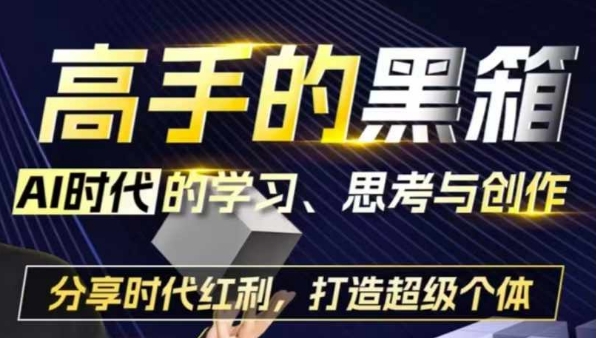 高手的黑箱

AI时代的学习、思考与创作

分享时代红利，打造超级个体